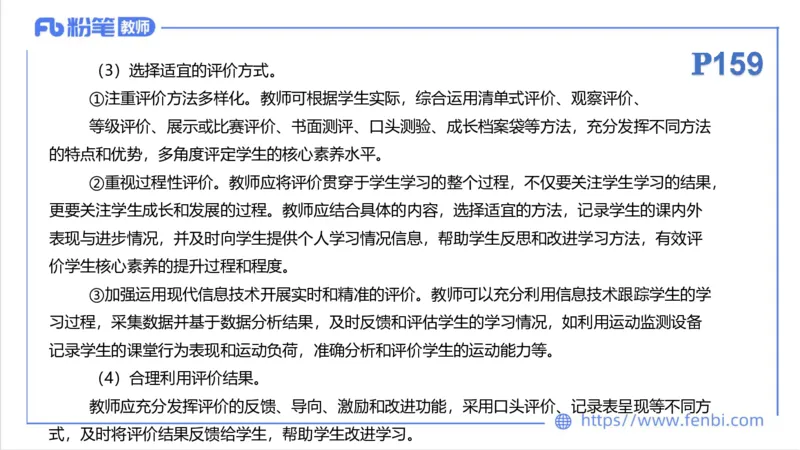 Fb 粉笔 教师

P159

（3）选择适宜的评价方式。

①注重评价方法多样化。教师可根据学生实际，综合运用清单式评价、观察评价、等级评价、展示或比赛评价、书面测评、口头测验、成长档案袋等方法，充分发挥不同方法的特点和优势，多角度评定学生的核心素养水平。

②重视过程性评价。教师应将评价贯穿于学生学习的整个过程，不仅要关注学生学习的结果，更要关注学生成长和发展的过程。教师应结合具体的内容，选择适宜的方法，记录学生的课内外表现与进步情况，并及时向学生提供个人学习情况信息，帮助学生反思和改进学习方法，有效评价学生核心素养的提升过程和程度。

③加强运用现代信息技术开展实时和精准的评价。教师可以充分利用信息技术跟踪学生的学习过程，采集数据并基于数据分析结果，及时反馈和评估学生的学习情况，如利用运动监测设备记录学生的课堂行为表现和运动负荷，准确分析和评价学生的运动能力等。

（4）合理利用评价结果。

教师应充分发挥评价的反馈、导向、激励和改进功能，采用口头评价、记录表呈现等不同方式，及时将评价结果反馈给学生，帮助学生改进学习。

https://www.fenbi.com